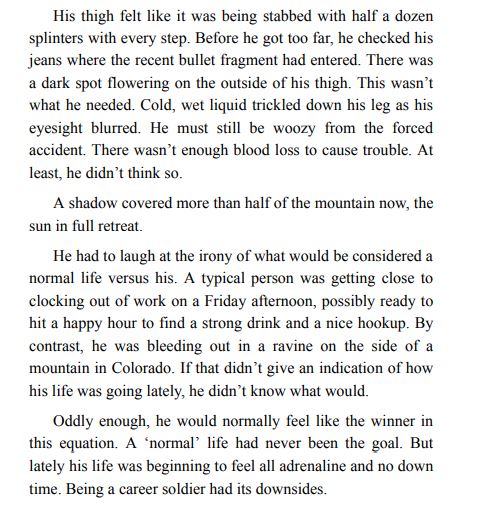 His thigh felt like it was being stabbed with half a dozen splinters with every step. Before he got too far, he checked his jeans where the recent bullet fragment had entered. There was a dark spot flowering on the outside of his thigh. This wasn’t what he needed. Cold, wet liquid trickled down his leg as his eyesight blurred. He must still be woozy from the forced accident. There wasn’t enough blood loss to cause trouble. At least, he didn’t think so.

A shadow covered more than half of the mountain now, the sun in full retreat.

He had to laugh at the irony of what would be considered a normal life versus his. A typical person was getting close to clocking out of work on a Friday afternoon, possibly ready to hit a happy hour to find a strong drink and a nice hookup. By contrast, he was bleeding out in a ravine on the side of a mountain in Colorado. If that didn’t give an indication of how his life was going lately, he didn’t know what would.

Oddly enough, he would normally feel like the winner in this equation. A ‘normal’ life had never been the goal. But lately his life was beginning to feel all adrenaline and no down time. Being a career soldier had its downsides.